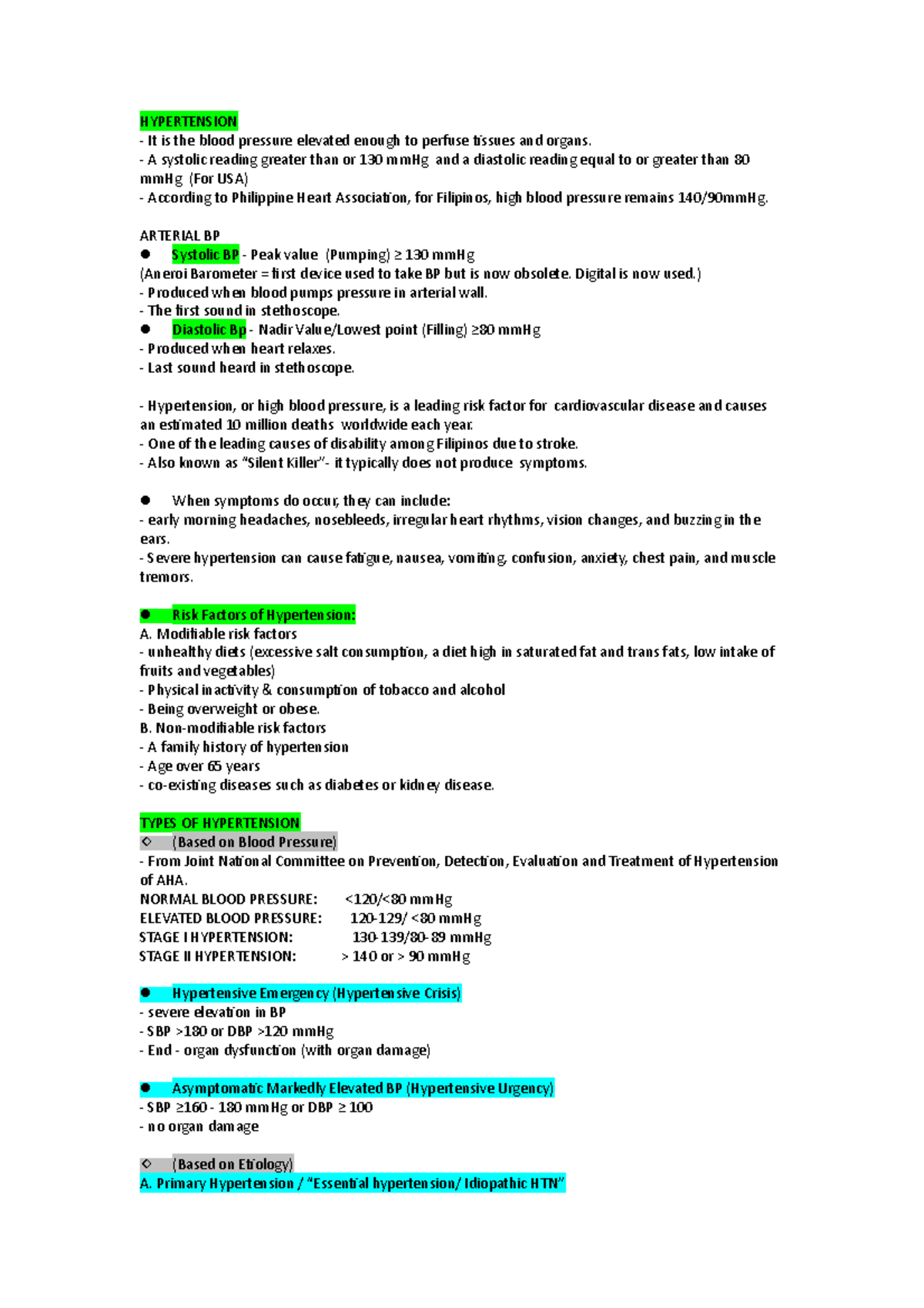 HYPERTENSION
- It is the blood pressure elevated enough to perfuse tissues and organs.
- A systolic reading greater than or 130 mmHg and a diastolic reading equal to or greater than 80 mmHg (For USA)
- According to Philippine Heart Association, for Filipinos, high blood pressure remains 140/90mmHg.

ARTERIAL BP
● Systolic BP - Peak value (Pumping) ≥ 130 mmHg
(Aneroi Barometer = first device used to take BP but is now obsolete. Digital is now used.)
- Produced when blood pumps pressure in arterial wall.
- The first sound in stethoscope.
● Diastolic Bp - Nadir Value/Lowest point (Filling) ≥80 mmHg
- Produced when heart relaxes.
- Last sound heard in stethoscope.

- Hypertension, or high blood pressure, is a leading risk factor for cardiovascular disease and causes an estimated 10 million deaths worldwide each year.
- One of the leading causes of disability among Filipinos due to stroke.
- Also known as "Silent Killer"- it typically does not produce symptoms.

● When symptoms do occur, they can include:
- early morning headaches, nosebleeds, irregular heart rhythms, vision changes, and buzzing in the ears.
- Severe hypertension can cause fatigue, nausea, vomiting, confusion, anxiety, chest pain, and muscle tremors.

● Risk Factors of Hypertension:
A. Modifiable risk factors
- unhealthy diets (excessive salt consumption, a diet high in saturated fat and trans fats, low intake of fruits and vegetables)
- Physical inactivity & consumption of tobacco and alcohol
- Being overweight or obese.
B. Non-modifiable risk factors
- A family history of hypertension
- Age over 65 years
- co-existing diseases such as diabetes or kidney disease.

TYPES OF HYPERTENSION
◇ (Based on Blood Pressure)
- From Joint National Committee on Prevention, Detection, Evaluation and Treatment of Hypertension of AHA.
NORMAL BLOOD PRESSURE: <120/<80 mmHg
ELEVATED BLOOD PRESSURE: 120-129/ <80 mmHg
STAGE I HYPERTENSION: 130-139/80-89 mmHg
STAGE II HYPERTENSION: > 140 or > 90 mmHg

● Hypertensive Emergency (Hypertensive Crisis)
- severe elevation in BP
- SBP >180 or DBP >120 mmHg
- End - organ dysfunction (with organ damage)

● Asymptomatic Markedly Elevated BP (Hypertensive Urgency)
- SBP ≥160 - 180 mmHg or DBP ≥ 100
- no organ damage

◇ (Based on Etiology)
A. Primary Hypertension / "Essential hypertension/ Idiopathic HTN"